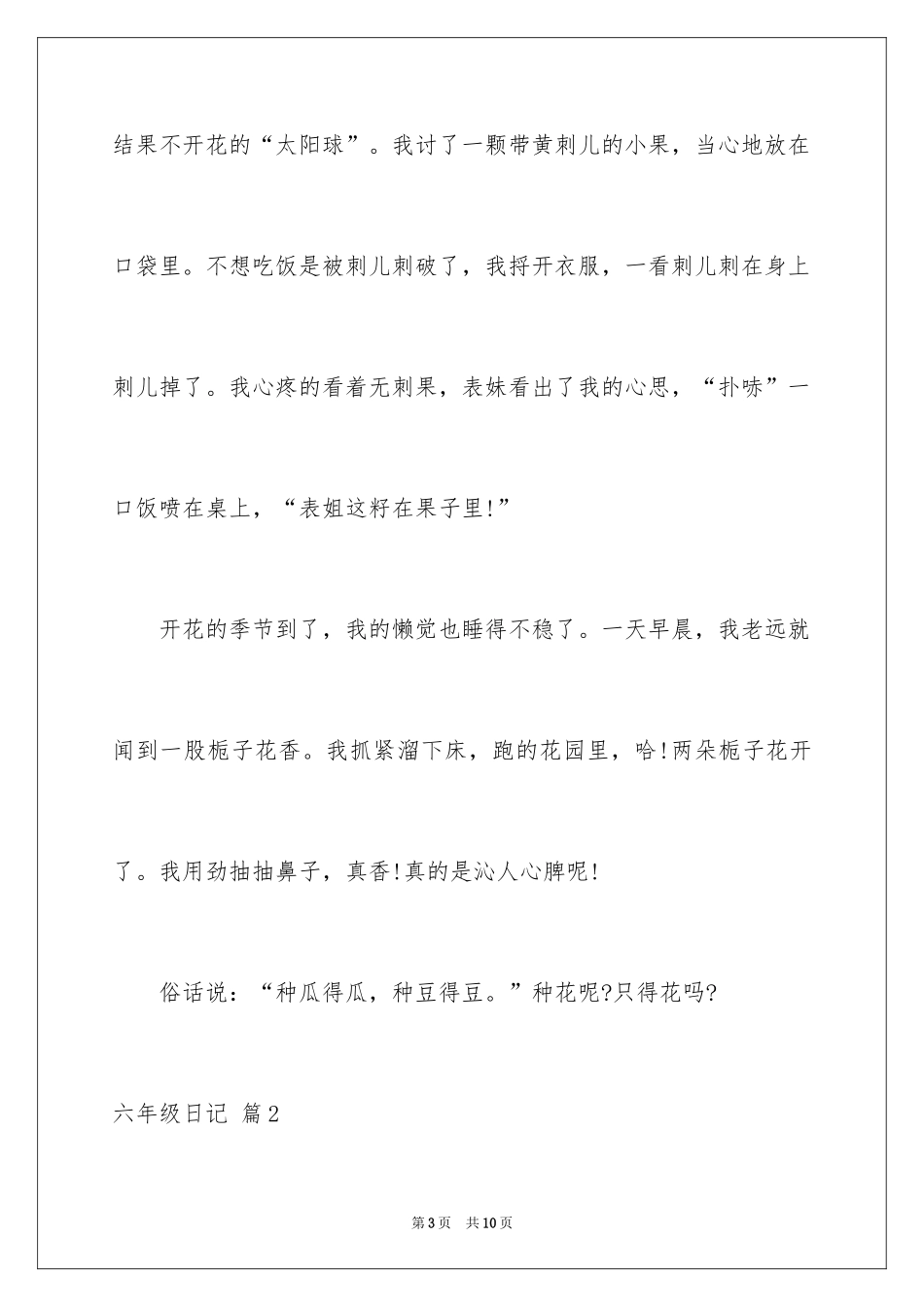 结果不开花的“太阳球”。我讨了一颗带黄刺儿的小果，当心地放在口袋里。不想吃饭是被刺儿刺破了，我捋开衣服，一看刺儿刺在身上刺儿掉了。我心疼的看着无刺果，表妹看出了我的心思，“扑哧”一口饭喷在桌上，“表姐这籽在果子里!”

开花的季节到了，我的懒觉也睡得不稳了。一天早晨，我老远就闻到一股栀子花香。我抓紧溜下床，跑的花园里，哈!两朵栀子花开了。我用劲抽抽鼻子，真香!真的是沁人心脾呢!

俗话说：“种瓜得瓜，种豆得豆。”种花呢?只得花吗?

六年级日记 篇2

第3页 共10页